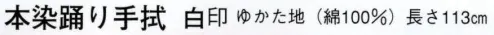 本染踊り手拭　白印　ゆかた地（綿100%）長さ113cm